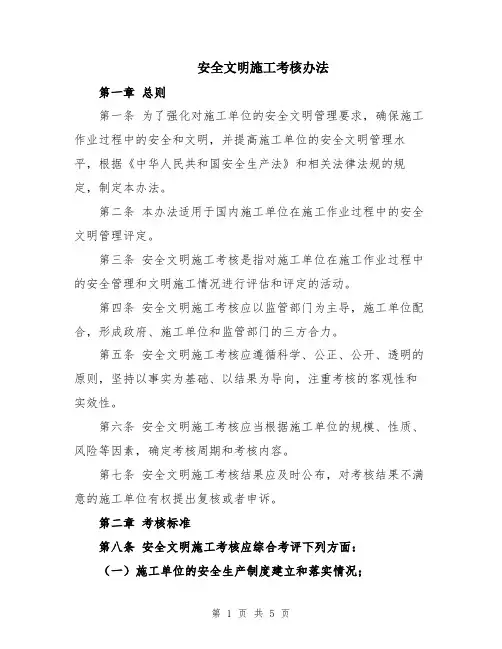 安全文明施工考核办法

第一章 总则

第一条 为了强化对施工单位的安全文明管理要求，确保施工作业过程中的安全和文明，并提高施工单位的安全文明管理水平，根据《中华人民共和国安全生产法》和相关法律法规的规定，制定本办法。

第二条 本办法适用于国内施工单位在施工作业过程中的安全文明管理评定。

第三条 安全文明施工考核是指对施工单位在施工作业过程中的安全管理和文明施工情况进行评估和评定的活动。

第四条 安全文明施工考核应以监管部门为主导，施工单位配合，形成政府、施工单位和监管部门的三方合力。

第五条 安全文明施工考核应遵循科学、公正、公开、透明的原则，坚持以事实为基础、以结果为导向，注重考核的客观性和实效性。

第六条 安全文明施工考核应当根据施工单位的规模、性质、风险等因素，确定考核周期和考核内容。

第七条 安全文明施工考核结果应及时公布，对考核结果不满意的施工单位有权提出复核或者申诉。

第二章 考核标准

第八条 安全文明施工考核应综合考评下列方面：

（一）施工单位的安全生产制度建立和落实情况；

第 1 页 共 5 页